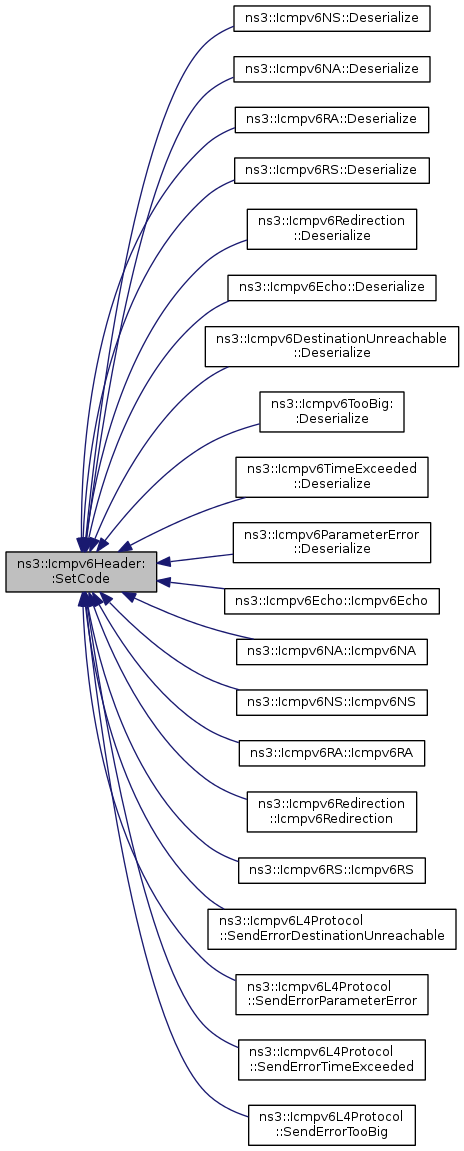 ns3::Icmpv6Header::SetCode

ns3::Icmpv6NS::Deserialize

ns3::Icmpv6NA::Deserialize

ns3::Icmpv6RA::Deserialize

ns3::Icmpv6RS::Deserialize

ns3::Icmpv6Redirection::Deserialize

ns3::Icmpv6Echo::Deserialize

ns3::Icmpv6DestinationUnreachable::Deserialize

ns3::Icmpv6TooBig::Deserialize

ns3::Icmpv6TimeExceeded::Deserialize

ns3::Icmpv6ParameterError::Deserialize

ns3::Icmpv6Echo::Icmpv6Echo

ns3::Icmpv6NA::Icmpv6NA

ns3::Icmpv6NS::Icmpv6NS

ns3::Icmpv6RA::Icmpv6RA

ns3::Icmpv6Redirection::Icmpv6Redirection

ns3::Icmpv6RS::Icmpv6RS

ns3::Icmpv6L4Protocol::SendErrorDestinationUnreachable

ns3::Icmpv6L4Protocol::SendErrorParameterError

ns3::Icmpv6L4Protocol::SendErrorTimeExceeded

ns3::Icmpv6L4Protocol::SendErrorTooBig